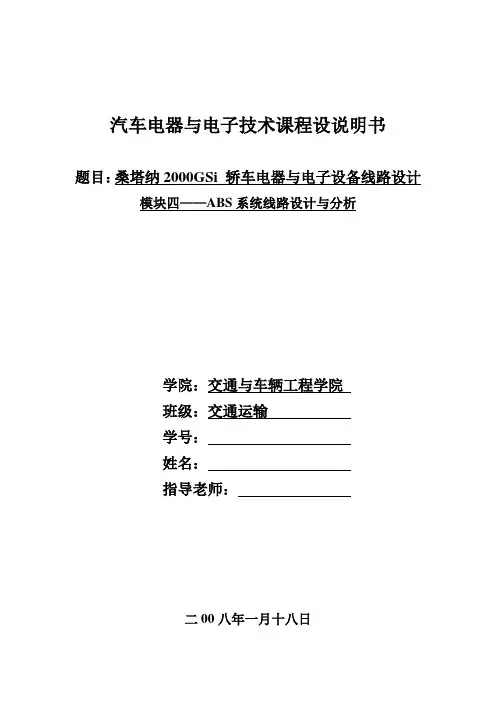 汽车电器与电子技术课程设说明书

题目：桑塔纳 2000GSi 轿车电器与电子设备线路设计

模块四——ABS 系统线路设计与分析

学院：交通与车辆工程学院

班级：交通运输

学号：

姓名：

指导老师：

二 00 八年一月十八日